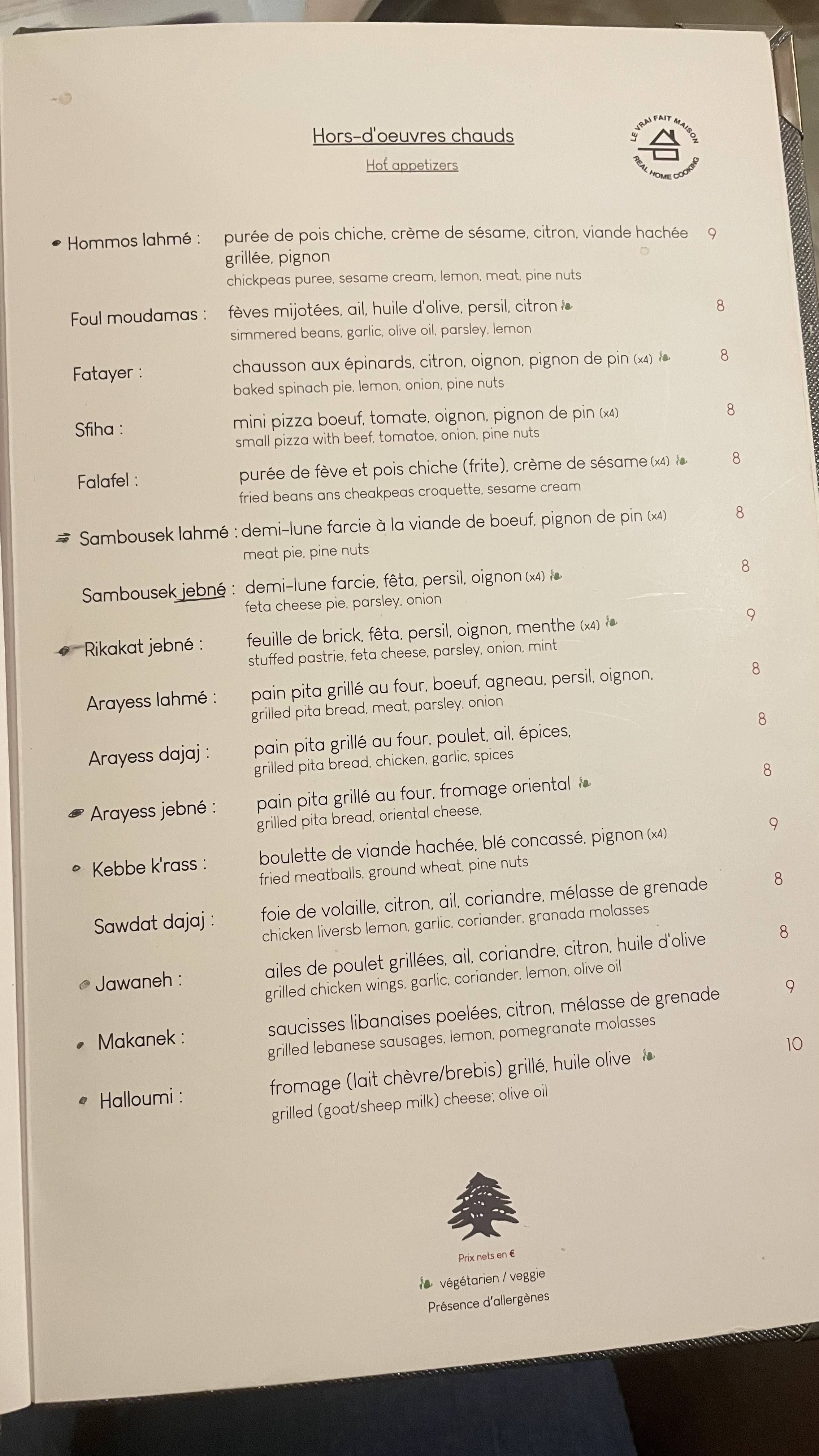 Hors-d'oeuvres chauds

Hot appetizers

LE VRAI FAIT MAISON
REAL HOME COOKING

Hommos lahmé : purée de pois chiche, crème de sésame, citron, viande hachée grillée, pignon 9
chickpeas puree, sesame cream, lemon, meat, pine nuts

Foul moudamas : fèves mijotées, ail, huile d'olive, persil, citron 8
simmered beans, garlic, olive oil, parsley, lemon

Fatayer : chausson aux épinards, citron, oignon, pignon de pin (x4) 8
baked spinach pie, lemon, onion, pine nuts

Sfiha : mini pizza boeuf, tomate, oignon, pignon de pin (x4) 8
small pizza with beef, tomatoe, onion, pine nuts

Falafel : purée de fève et pois chiche (frite), crème de sésame (x4) 8
fried beans ans cheakpeas croquette, sesame cream

Sambousek lahmé : demi-lune farcie à la viande de boeuf, pignon de pin (x4) 8
meat pie, pine nuts

Sambousek jebné : demi-lune farcie, fêta, persil, oignon (x4) 8
feta cheese pie, parsley, onion

Rikakat jebné : feuille de brick, fêta, persil, oignon, menthe (x4) 9
stuffed pastrie, feta cheese, parsley, onion, mint

Arayess lahmé : pain pita grillé au four, boeuf, agneau, persil, oignon, 8
grilled pita bread, meat, parsley, onion

Arayess dajaj : pain pita grillé au four, poulet, ail, épices, 8
grilled pita bread, chicken, garlic, spices

Arayess jebné : pain pita grillé au four, fromage oriental 8
grilled pita bread, oriental cheese,

Kebbe k'rass : boulette de viande hachée, blé concassé, pignon (x4) 9
fried meatballs, ground wheat, pine nuts

Sawdat dajaj : foie de volaille, citron, ail, coriandre, mélasse de grenade 8
chicken liversb lemon, garlic, coriander, granada molasses

Jawaneh : ailes de poulet grillées, ail, coriandre, citron, huile d'olive 8
grilled chicken wings, garlic, coriander, lemon, olive oil

Makanek : saucisses libanaises poelées, citron, mélasse de grenade 9
grilled lebanese sausages, lemon, pomegranate molasses

Halloumi : fromage (lait chèvre/brebis) grillé, huile olive 10
grilled (goat/sheep milk) cheese; olive oil

Prix nets en €
végétarien / veggie
Présence d'allergènes